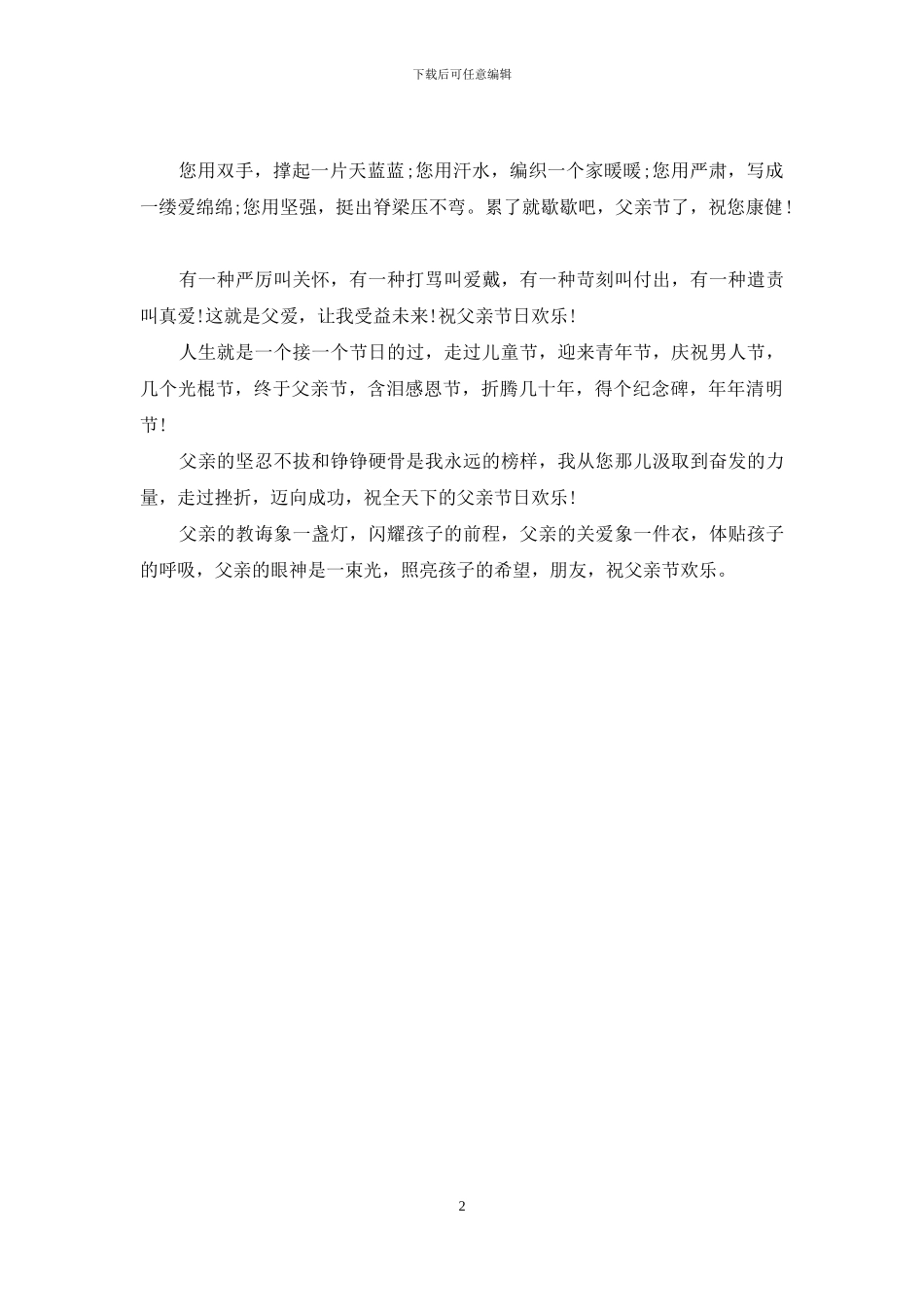 下载后可任意编辑

您用双手，撑起一片天蓝蓝;您用汗水，编织一个家暖暖;您用严肃，写成一缕爱绵绵;您用坚强，挺出脊梁压不弯。累了就歇歇吧，父亲节了，祝您康健!

有一种严厉叫关怀，有一种打骂叫爱戴，有一种苛刻叫付出，有一种遣责叫真爱!这就是父爱，让我受益未来!祝父亲节日欢乐!

人生就是一个接一个节日的过，走过儿童节，迎来青年节，庆祝男人节，几个光棍节，终于父亲节，含泪感恩节，折腾几十年，得个纪念碑，年年清明节!

父亲的坚忍不拔和铮铮硬骨是我永远的榜样，我从您那儿汲取到奋发的力量，走过挫折，迈向成功，祝全天下的父亲节日欢乐!

父亲的教诲象一盏灯，闪耀孩子的前程，父亲的关爱象一件衣，体贴孩子的呼吸，父亲的眼神是一束光，照亮孩子的希望，朋友，祝父亲节欢乐。

2